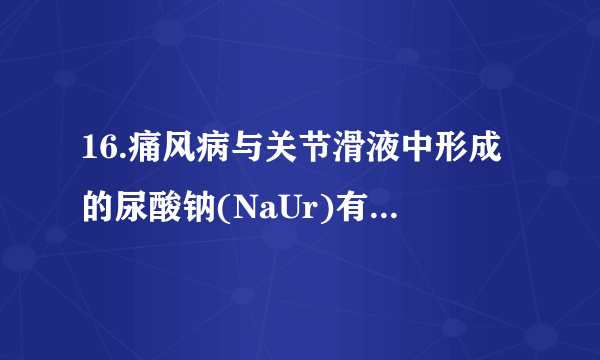 16.痛风病与关节滑液中形成的尿酸钠(NaUr)有...